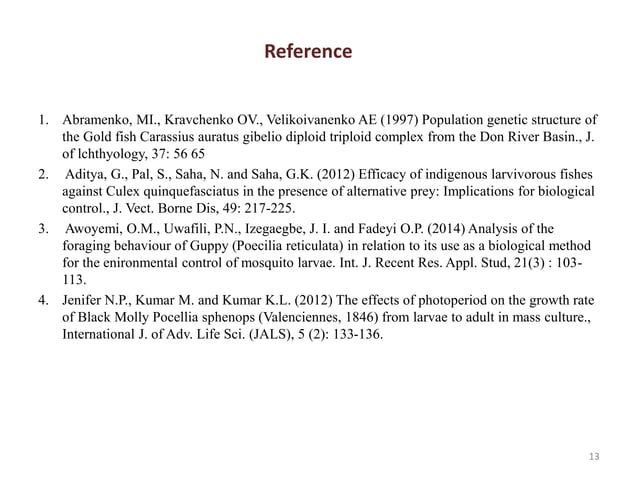 Reference

1. Abramenko, MI., Kravchenko OV., Velikoivanenko AE (1997) Population genetic structure of the Gold fish Carassius auratus gibelio diploid triploid complex from the Don River Basin., J. of lchthyology, 37: 56 65
2. Aditya, G., Pal, S., Saha, N. and Saha, G.K. (2012) Efficacy of indigenous larvivorous fishes against Culex quinquefasciatus in the presence of alternative prey: Implications for biological control., J. Vect. Borne Dis, 49: 217-225.
3. Awoyemi, O.M., Uwafili, P.N., Izegaegbe, J. I. and Fadeyi O.P. (2014) Analysis of the foraging behaviour of Guppy (Poecilia reticulata) in relation to its use as a biological method for the enironmental control of mosquito larvae. Int. J. Recent Res. Appl. Stud, 21(3) : 103-113.
4. Jenifer N.P., Kumar M. and Kumar K.L. (2012) The effects of photoperiod on the growth rate of Black Molly Pocellia sphenops (Valenciennes, 1846) from larvae to adult in mass culture., International J. of Adv. Life Sci. (JALS), 5 (2): 133-136.

13